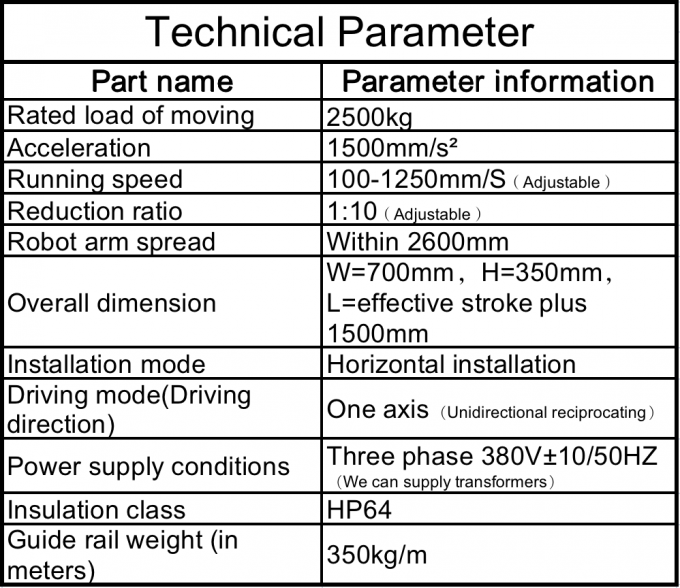 Technical Parameter

| Part name | Parameter information |
|---|---|
| Rated load of moving | 2500kg |
| Acceleration | 1500mm/s² |
| Running speed | 100-1250mm/S（Adjustable） |
| Reduction ratio | 1:10（Adjustable） |
| Robot arm spread | Within 2600mm |
| Overall dimension | W=700mm，H=350mm，L=effective stroke plus 1500mm |
| Installation mode | Horizontal installation |
| Driving mode(Driving direction) | One axis（Unidirectional reciprocating） |
| Power supply conditions | Three phase 380V±10/50HZ（We can supply transformers） |
| Insulation class | HP64 |
| Guide rail weight (in meters) | 350kg/m |